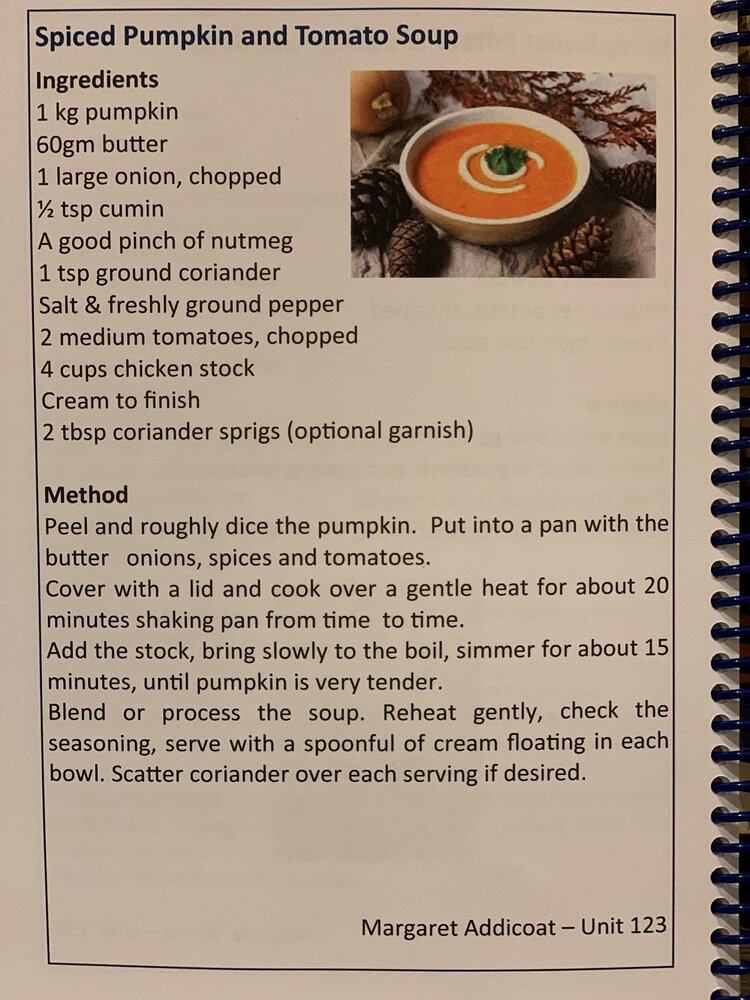 Spiced Pumpkin and Tomato Soup

Ingredients
1 kg pumpkin
60gm butter
1 large onion, chopped
½ tsp cumin
A good pinch of nutmeg
1 tsp ground coriander
Salt & freshly ground pepper
2 medium tomatoes, chopped
4 cups chicken stock
Cream to finish
2 tbsp coriander sprigs (optional garnish)

Method
Peel and roughly dice the pumpkin. Put into a pan with the butter onions, spices and tomatoes.
Cover with a lid and cook over a gentle heat for about 20 minutes shaking pan from time to time.
Add the stock, bring slowly to the boil, simmer for about 15 minutes, until pumpkin is very tender.
Blend or process the soup. Reheat gently, check the seasoning, serve with a spoonful of cream floating in each bowl. Scatter coriander over each serving if desired.

Margaret Addicoat – Unit 123